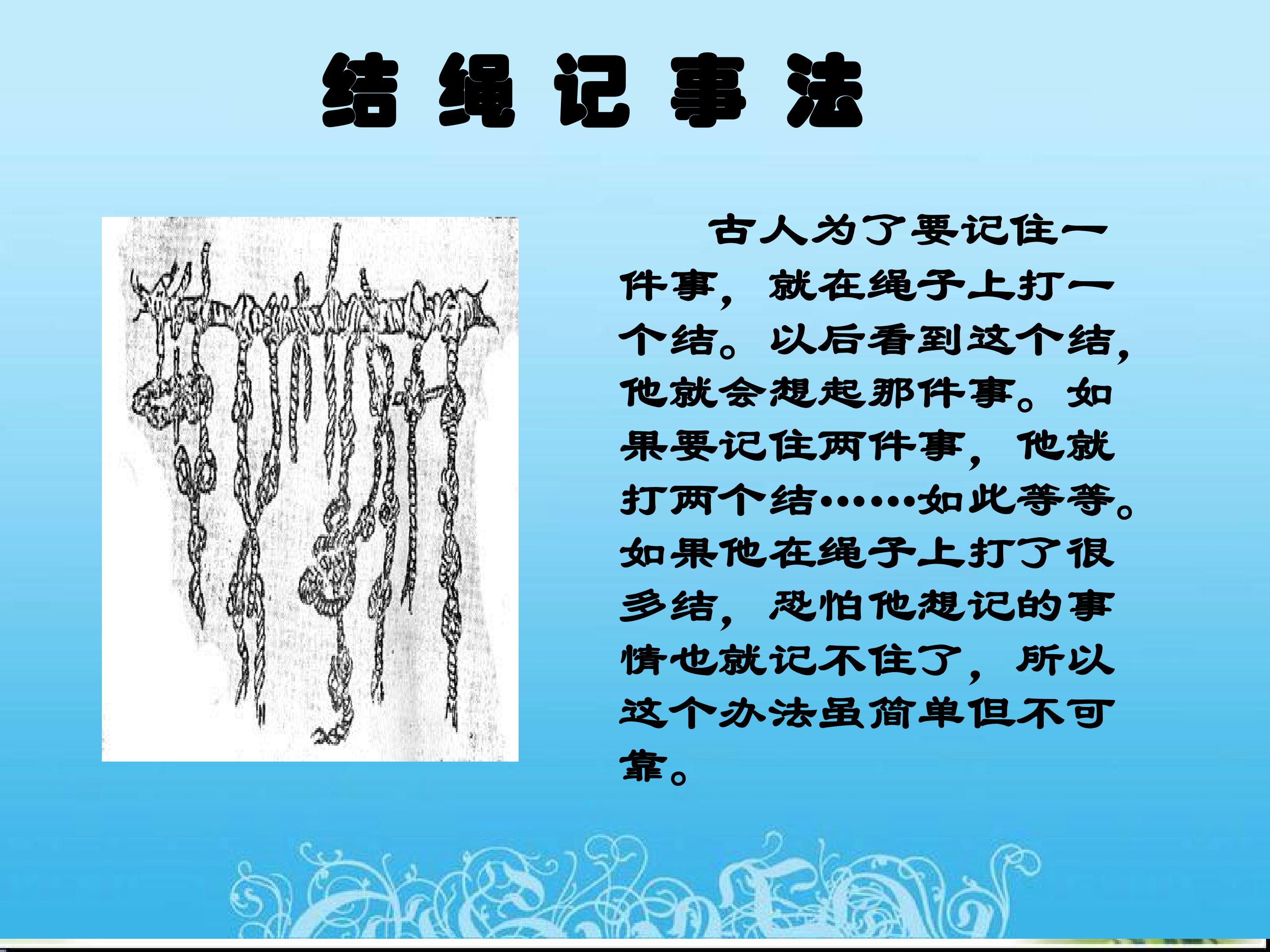 结绳记事法

古人为了要记住一件事，就在绳子上打一个结。以后看到这个结，他就会想起那件事。如果要记住两件事，他就打两个结……如此等等。如果他在绳子上打了很多结，恐怕他想记的事情也就记不住了，所以这个办法虽简单但不可靠。